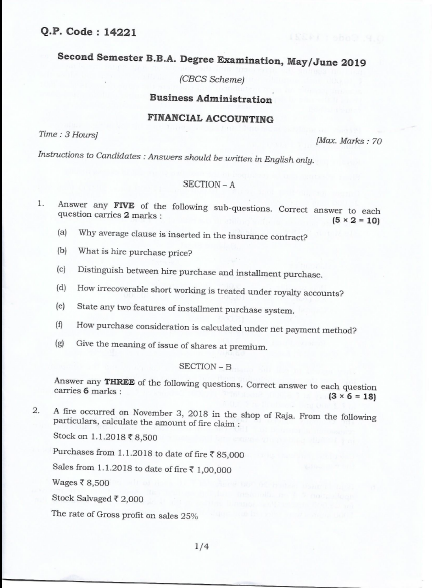 Q.P. Code : 14221

Second Semester B.B.A. Degree Examination, May/June 2019

(CBCS Scheme)

Business Administration

FINANCIAL ACCOUNTING

Time : 3 Hours]

[Max. Marks : 70

Instructions to Candidates : Answers should be written in English only.

SECTION – A

1. Answer any FIVE of the following sub-questions. Correct answer to each question carries 2 marks : (5 × 2 = 10)

(a) Why average clause is inserted in the insurance contract?

(b) What is hire purchase price?

(c) Distinguish between hire purchase and installment purchase.

(d) How irrecoverable short working is treated under royalty accounts?

(e) State any two features of installment purchase system.

(f) How purchase consideration is calculated under net payment method?

(g) Give the meaning of issue of shares at premium.

SECTION – B

Answer any THREE of the following questions. Correct answer to each question carries 6 marks : (3 × 6 = 18)

2. A fire occurred on November 3, 2018 in the shop of Raja. From the following particulars, calculate the amount of fire claim :

Stock on 1.1.2018 ₹ 8,500

Purchases from 1.1.2018 to date of fire ₹ 85,000

Sales from 1.1.2018 to date of fire ₹ 1,00,000

Wages ₹ 8,500

Stock Salvaged ₹ 2,000

The rate of Gross profit on sales 25%

1/4